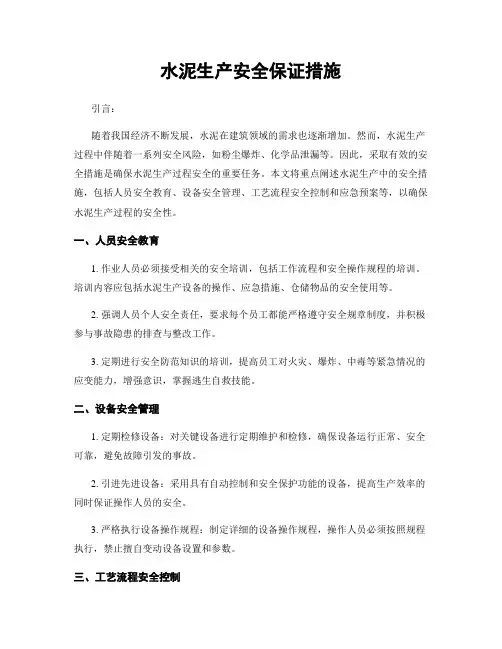 水泥生产安全保证措施

引言：

随着我国经济不断发展，水泥在建筑领域的需求也逐渐增加。然而，水泥生产过程中伴随着一系列安全风险，如粉尘爆炸、化学品泄漏等。因此，采取有效的安全措施是确保水泥生产过程安全的重要任务。本文将重点阐述水泥生产中的安全措施，包括人员安全教育、设备安全管理、工艺流程安全控制和应急预案等，以确保水泥生产过程的安全性。

一、人员安全教育

1. 作业人员必须接受相关的安全培训，包括工作流程和安全操作规程的培训。培训内容应包括水泥生产设备的操作、应急措施、仓储物品的安全使用等。

2. 强调人员个人安全责任，要求每个员工都能严格遵守安全规章制度，并积极参与事故隐患的排查与整改工作。

3. 定期进行安全防范知识的培训，提高员工对火灾、爆炸、中毒等紧急情况的应变能力，增强意识，掌握逃生自救技能。

二、设备安全管理

1. 定期检修设备：对关键设备进行定期维护和检修，确保设备运行正常、安全可靠，避免故障引发的事故。

2. 引进先进设备：采用具有自动控制和安全保护功能的设备，提高生产效率的同时保证操作人员的安全。

3. 严格执行设备操作规程：制定详细的设备操作规程，操作人员必须按照规程执行，禁止擅自变动设备设置和参数。

三、工艺流程安全控制